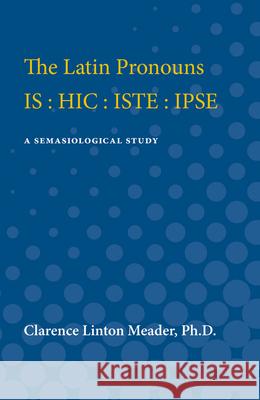 The Latin Pronouns
IS : HIC : ISTE : IPSE

A SEMASIOLOGICAL STUDY

Clarence Linton Meader, Ph.D.

Kraina Książek